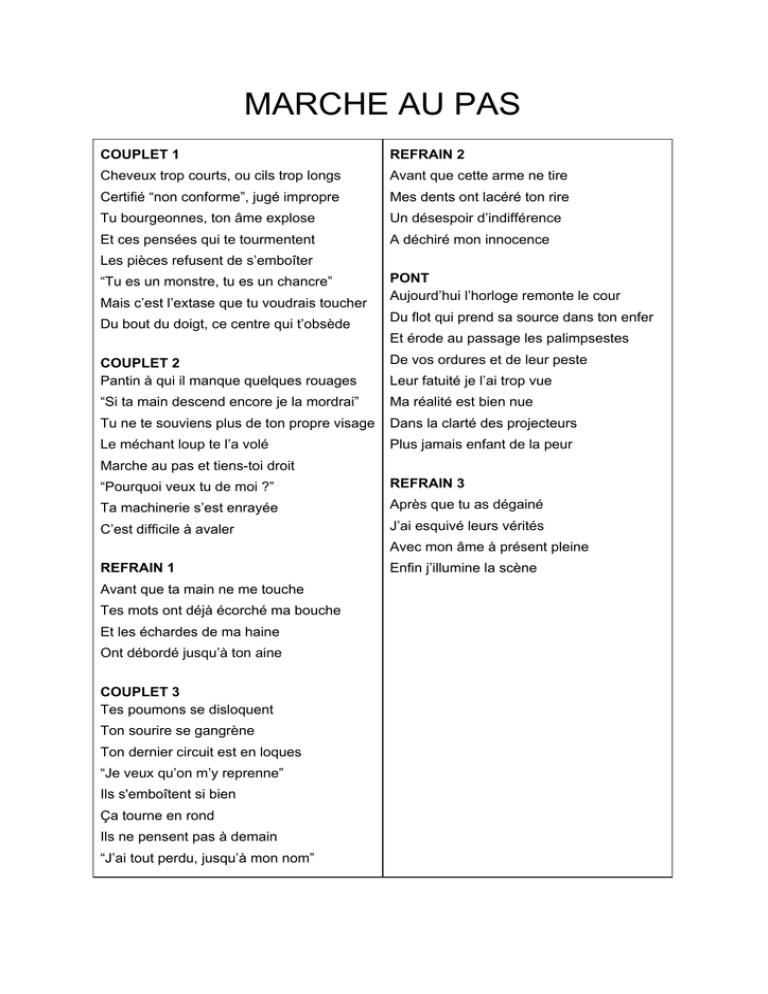 MARCHE AU PAS

COUPLET 1
Cheveux trop courts, ou cils trop longs
Certifié “non conforme”, jugé impropre
Tu bourgeonnes, ton âme explose
Et ces pensées qui te tourmentent
Les pièces refusent de s’emboîter
“Tu es un monstre, tu es un chancre”
Mais c’est l’extase que tu voudrais toucher
Du bout du doigt, ce centre qui t’obsède

COUPLET 2
Pantin à qui il manque quelques rouages
“Si ta main descend encore je la mordrai”
Tu ne te souviens plus de ton propre visage
Le méchant loup te l’a volé
Marche au pas et tiens-toi droit
“Pourquoi veux tu de moi ?”
Ta machinerie s’est enrayée
C’est difficile à avaler

REFRAIN 1
Avant que ta main ne me touche
Tes mots ont déjà écorché ma bouche
Et les échardes de ma haine
Ont débordé jusqu’à ton aine

COUPLET 3
Tes poumons se disloquent
Ton sourire se gangrène
Ton dernier circuit est en loques
“Je veux qu’on m’y reprenne”
Ils s'emboîtent si bien
Ça tourne en rond
Ils ne pensent pas à demain
“J’ai tout perdu, jusqu’à mon nom”

REFRAIN 2
Avant que cette arme ne tire
Mes dents ont lacéré ton rire
Un désespoir d’indifférence
A déchiré mon innocence

PONT
Aujourd’hui l’horloge remonte le cour
Du flot qui prend sa source dans ton enfer
Et érode au passage les palimpsestes
De vos ordures et de leur peste
Leur fatuité je l’ai trop vue
Ma réalité est bien nue
Dans la clarté des projecteurs
Plus jamais enfant de la peur

REFRAIN 3
Après que tu as dégainé
J’ai esquivé leurs vérités
Avec mon âme à présent pleine
Enfin j’illumine la scène